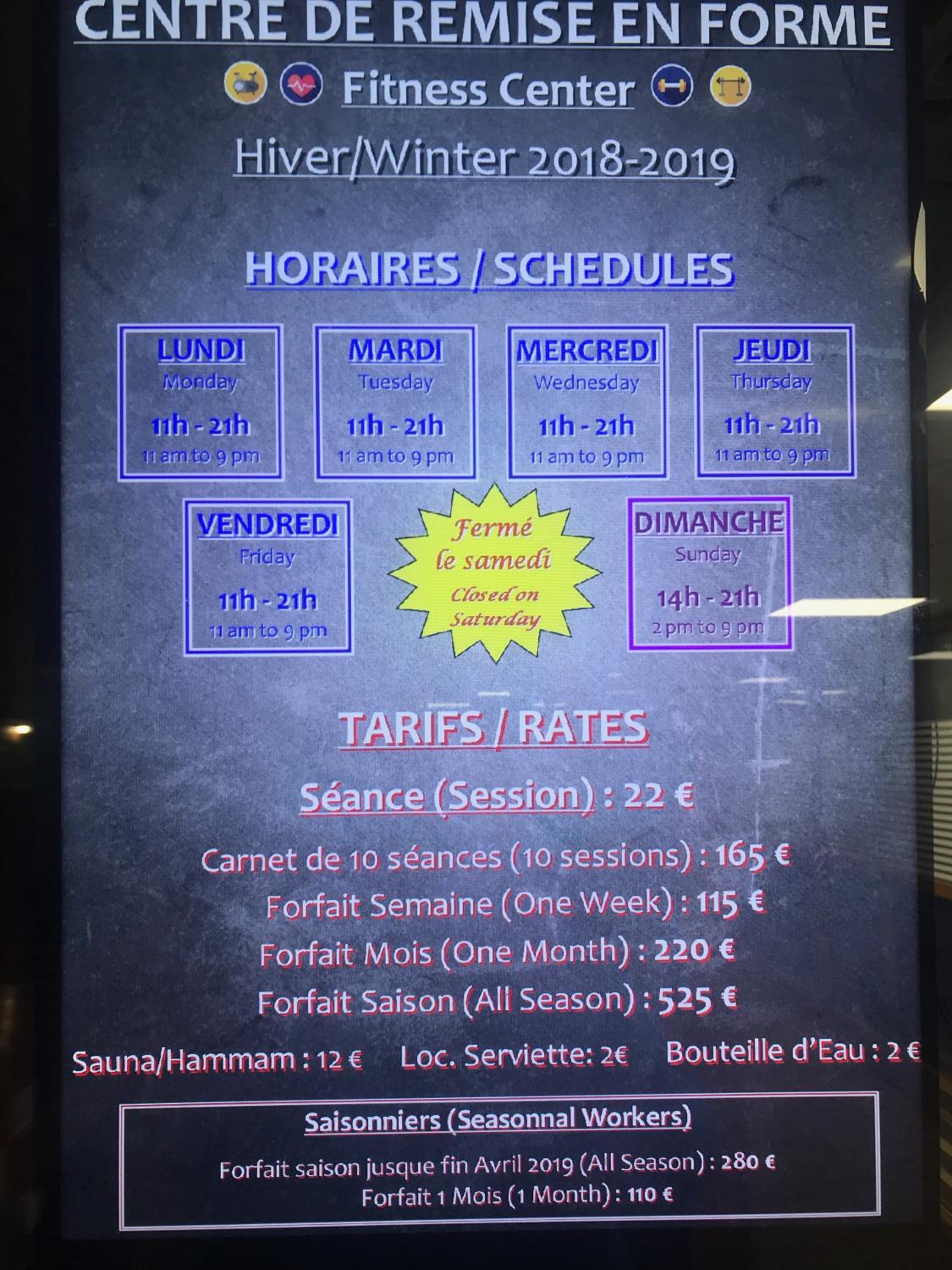 CENTRE DE REMISE EN FORME

Fitness Center

Hiver/Winter 2018-2019

HORAIRES / SCHEDULES

LUNDI
Monday
11h - 21h
11 am to 9 pm

MARDI
Tuesday
11h - 21h
11 am to 9 pm

MERCREDI
Wednesday
11h - 21h
11 am to 9 pm

JEUDI
Thursday
11h - 21h
11 am to 9 pm

VENDREDI
Friday
11h - 21h
11 am to 9 pm

Fermé
le samedi
Closed on
Saturday

DIMANCHE
Sunday
14h - 21h
2 pm to 9 pm

TARIFS / RATES

Séance (Session) : 22 €

Carnet de 10 séances (10 sessions) : 165 €
Forfait Semaine (One Week) : 115 €
Forfait Mois (One Month) : 220 €
Forfait Saison (All Season) : 525 €

Sauna/Hammam : 12 €   Loc. Serviette: 2€   Bouteille d'Eau : 2 €

Saisonniers (Seasonnal Workers)

Forfait saison jusque fin Avril 2019 (All Season) : 280 €
Forfait 1 Mois (1 Month) : 110 €